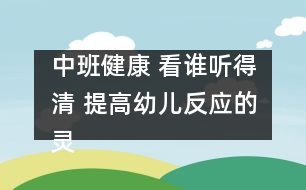 中班健康 看谁听得清 提高幼儿反应的灵